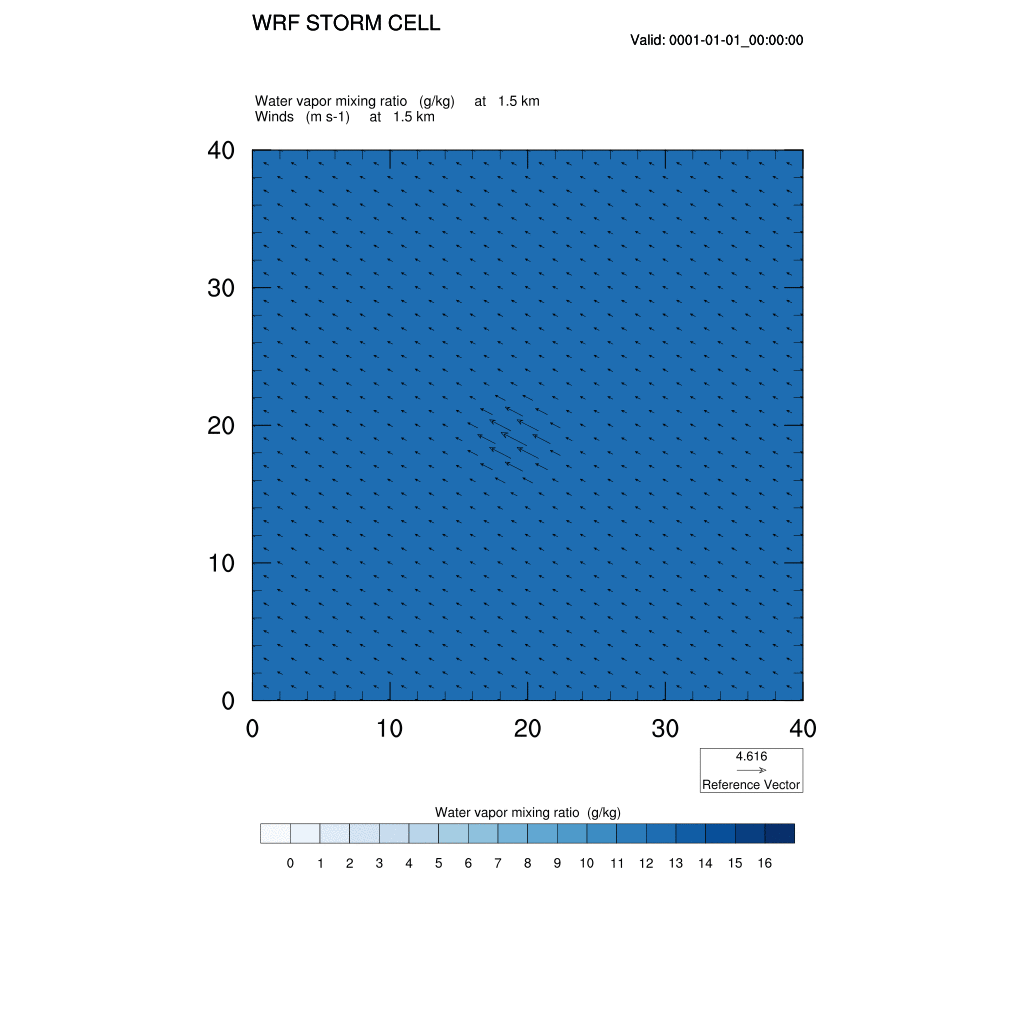 WRF STORM CELL

Valid: 0001-01-01_00:00:00

Water vapor mixing ratio (g/kg) at 1.5 km
Winds (m s-1) at 1.5 km

40
30
20
10
0

0 10 20 30 40

4.616
Reference Vector

Water vapor mixing ratio (g/kg)

0 1 2 3 4 5 6 7 8 9 10 11 12 13 14 15 16